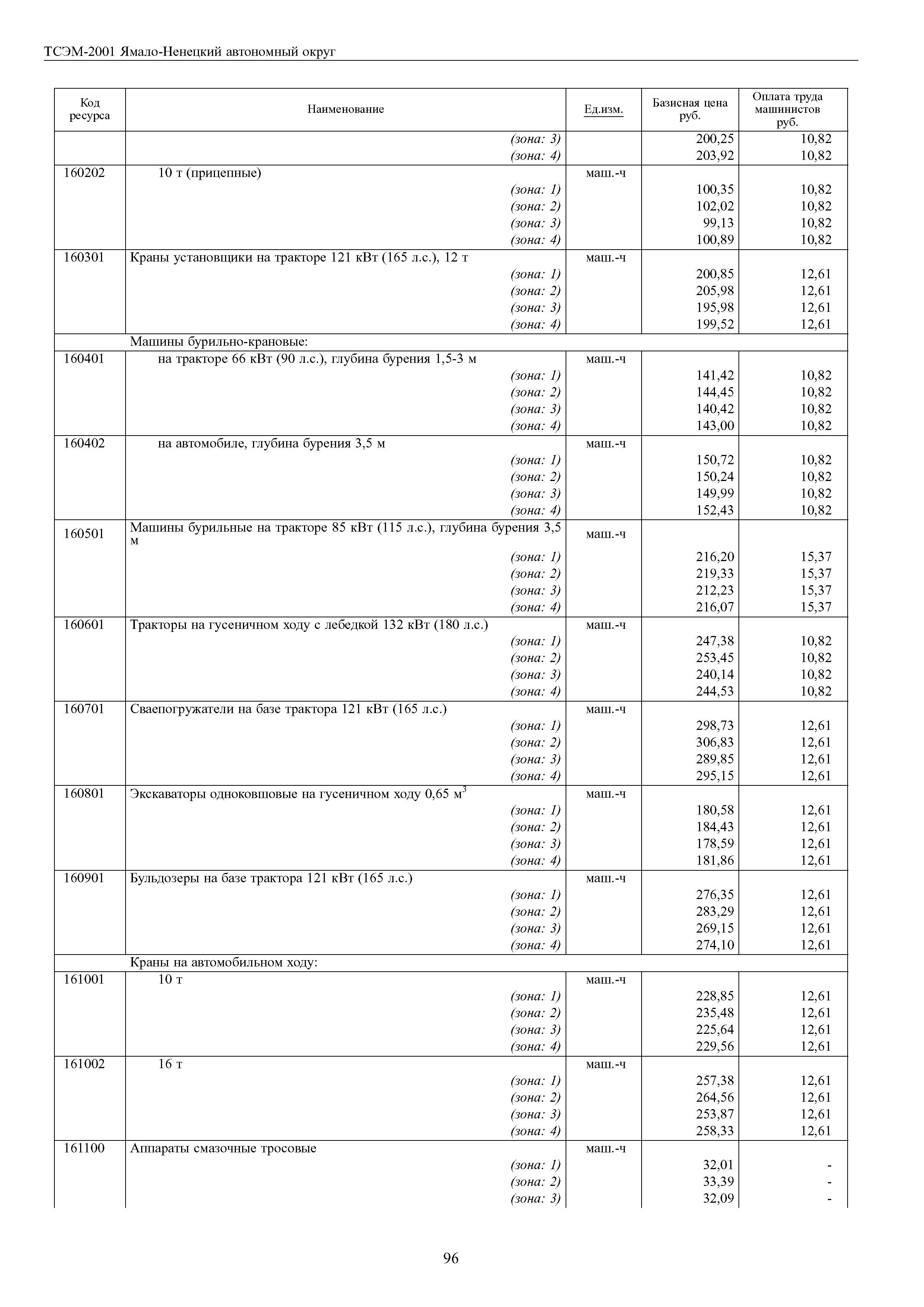 ТСЭМ-2001 Ямало-Ненецкий автономный округ

| Код ресурса | Наименование | Ед.изм. | Базисная цена руб. | Оплата труда машинистов руб. |
|---|---|---|---|---|
| | (зона: 3) | | 200,25 | 10,82 |
| | (зона: 4) | | 203,92 | 10,82 |
| 160202 | 10 т (прицепные) | маш.-ч | | |
| | (зона: 1) | | 100,35 | 10,82 |
| | (зона: 2) | | 102,02 | 10,82 |
| | (зона: 3) | | 99,13 | 10,82 |
| | (зона: 4) | | 100,89 | 10,82 |
| 160301 | Краны установщики на тракторе 121 кВт (165 л.с.), 12 т | маш.-ч | | |
| | (зона: 1) | | 200,85 | 12,61 |
| | (зона: 2) | | 205,98 | 12,61 |
| | (зона: 3) | | 195,98 | 12,61 |
| | (зона: 4) | | 199,52 | 12,61 |
| | Машины бурильно-крановые: | | | |
| 160401 | на тракторе 66 кВт (90 л.с.), глубина бурения 1,5-3 м | маш.-ч | | |
| | (зона: 1) | | 141,42 | 10,82 |
| | (зона: 2) | | 144,45 | 10,82 |
| | (зона: 3) | | 140,42 | 10,82 |
| | (зона: 4) | | 143,00 | 10,82 |
| 160402 | на автомобиле, глубина бурения 3,5 м | маш.-ч | | |
| | (зона: 1) | | 150,72 | 10,82 |
| | (зона: 2) | | 150,24 | 10,82 |
| | (зона: 3) | | 149,99 | 10,82 |
| | (зона: 4) | | 152,43 | 10,82 |
| 160501 | Машины бурильные на тракторе 85 кВт (115 л.с.), глубина бурения 3,5 м | маш.-ч | | |
| | (зона: 1) | | 216,20 | 15,37 |
| | (зона: 2) | | 219,33 | 15,37 |
| | (зона: 3) | | 212,23 | 15,37 |
| | (зона: 4) | | 216,07 | 15,37 |
| 160601 | Тракторы на гусеничном ходу с лебедкой 132 кВт (180 л.с.) | маш.-ч | | |
| | (зона: 1) | | 247,38 | 10,82 |
| | (зона: 2) | | 253,45 | 10,82 |
| | (зона: 3) | | 240,14 | 10,82 |
| | (зона: 4) | | 244,53 | 10,82 |
| 160701 | Сваепогружатели на базе трактора 121 кВт (165 л.с.) | маш.-ч | | |
| | (зона: 1) | | 298,73 | 12,61 |
| | (зона: 2) | | 306,83 | 12,61 |
| | (зона: 3) | | 289,85 | 12,61 |
| | (зона: 4) | | 295,15 | 12,61 |
| 160801 | Экскаваторы одноковшовые на гусеничном ходу 0,65 $м^3$ | маш.-ч | | |
| | (зона: 1) | | 180,58 | 12,61 |
| | (зона: 2) | | 184,43 | 12,61 |
| | (зона: 3) | | 178,59 | 12,61 |
| | (зона: 4) | | 181,86 | 12,61 |
| 160901 | Бульдозеры на базе трактора 121 кВт (165 л.с.) | маш.-ч | | |
| | (зона: 1) | | 276,35 | 12,61 |
| | (зона: 2) | | 283,29 | 12,61 |
| | (зона: 3) | | 269,15 | 12,61 |
| | (зона: 4) | | 274,10 | 12,61 |
| | Краны на автомобильном ходу: | | | |
| 161001 | 10 т | маш.-ч | | |
| | (зона: 1) | | 228,85 | 12,61 |
| | (зона: 2) | | 235,48 | 12,61 |
| | (зона: 3) | | 225,64 | 12,61 |
| | (зона: 4) | | 229,56 | 12,61 |
| 161002 | 16 т | маш.-ч | | |
| | (зона: 1) | | 257,38 | 12,61 |
| | (зона: 2) | | 264,56 | 12,61 |
| | (зона: 3) | | 253,87 | 12,61 |
| | (зона: 4) | | 258,33 | 12,61 |
| 161100 | Аппараты смазочные тросовые | маш.-ч | | |
| | (зона: 1) | | 32,01 | - |
| | (зона: 2) | | 33,39 | - |
| | (зона: 3) | | 32,09 | - |

96